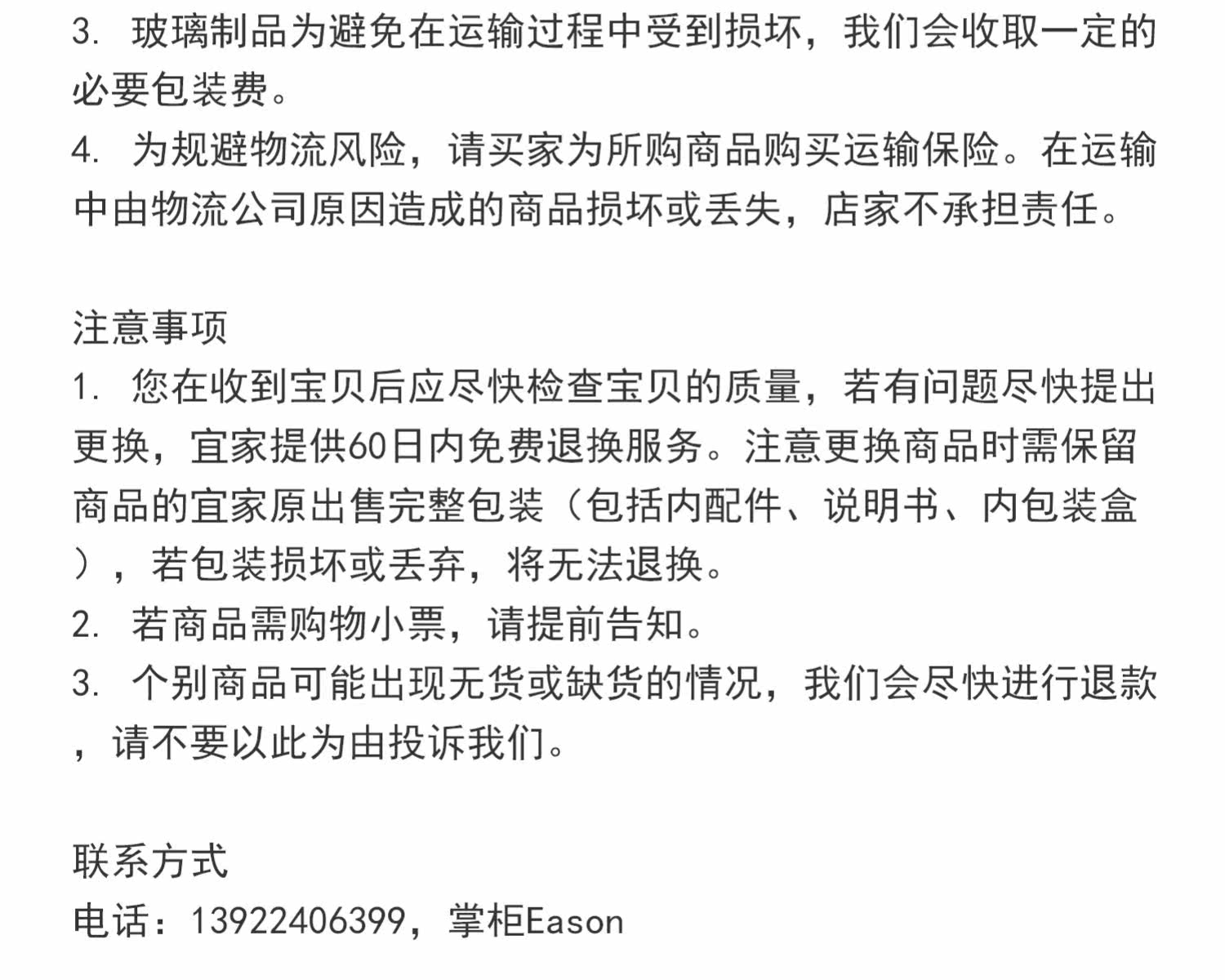 3. 玻璃制品为避免在运输过程中受到损坏，我们会收取一定的必要包装费。
4. 为规避物流风险，请买家为所购商品购买运输保险。在运输中由物流公司原因造成的商品损坏或丢失，店家不承担责任。

注意事项
1. 您在收到宝贝后应尽快检查宝贝的质量，若有问题尽快提出更换，宜家提供60日内免费退换服务。注意更换商品时需保留商品的宜家原出售完整包装（包括内配件、说明书、内包装盒），若包装损坏或丢弃，将无法退换。
2. 若商品需购物小票，请提前告知。
3. 个别商品可能出现无货或缺货的情况，我们会尽快进行退款，请不要以此为由投诉我们。

联系方式
电话：13922406399，掌柜Eason